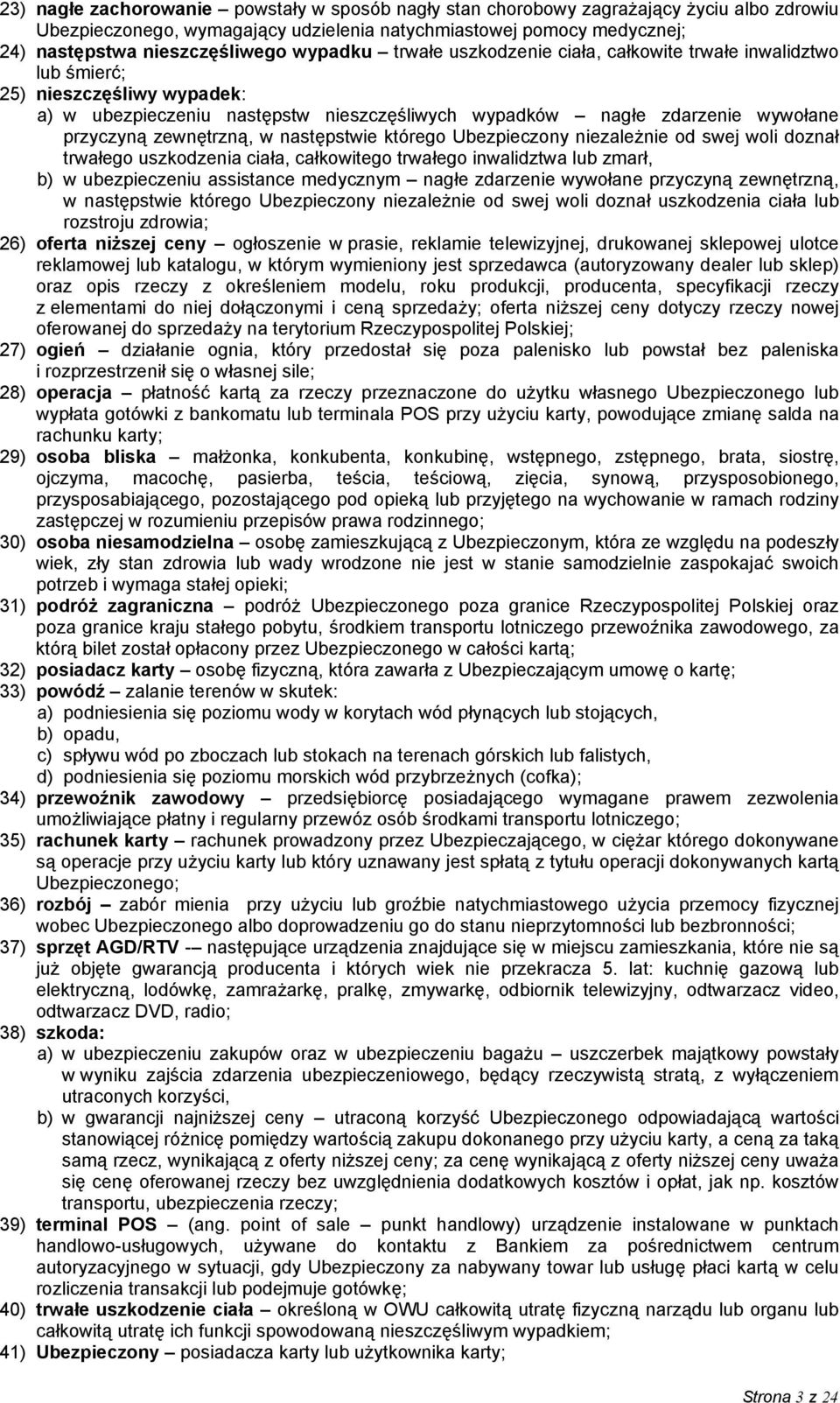 23) nagłe zachorowanie – powstały w sposób nagły stan chorobowy zagrażający życiu albo zdrowiu Ubezpieczonego, wymagający udzielenia natychmiastowej pomocy medycznej;
24) następstwa nieszczęśliwego wypadku – trwałe uszkodzenie ciała, całkowite trwałe inwalidztwo lub śmierć;
25) nieszczęśliwy wypadek:
a) w ubezpieczeniu następstw nieszczęśliwych wypadków – nagłe zdarzenie wywołane przyczyną zewnętrzną, w następstwie którego Ubezpieczony niezależnie od swej woli doznał trwałego uszkodzenia ciała, całkowitego trwałego inwalidztwa lub zmarł,
b) w ubezpieczeniu assistance medycznym – nagłe zdarzenie wywołane przyczyną zewnętrzną, w następstwie którego Ubezpieczony niezależnie od swej woli doznał uszkodzenia ciała lub rozstroju zdrowia;
26) oferta niższej ceny – ogłoszenie w prasie, reklamie telewizyjnej, drukowanej sklepowej ulotce reklamowej lub katalogu, w którym wymieniony jest sprzedawca (autoryzowany dealer lub sklep) oraz opis rzeczy z określeniem modelu, roku produkcji, producenta, specyfikacji rzeczy z elementami do niej dołączonymi i ceną sprzedaży; oferta niższej ceny dotyczy rzeczy nowej oferowanej do sprzedaży na terytorium Rzeczypospolitej Polskiej;
27) ogień – działanie ognia, który przedostał się poza palenisko lub powstał bez paleniska i rozprzestrzenił się o własnej sile;
28) operacja – płatność kartą za rzeczy przeznaczone do użytku własnego Ubezpieczonego lub wypłata gotówki z bankomatu lub terminala POS przy użyciu karty, powodujące zmianę salda na rachunku karty;
29) osoba bliska – małżonka, konkubenta, konkubinę, wstępnego, zstępnego, brata, siostrę, ojczyma, macochę, pasierba, teścia, teściową, zięcia, synową, przysposobionego, przysposabiającego, pozostającego pod opieką lub przyjętego na wychowanie w ramach rodziny zastępczej w rozumieniu przepisów prawa rodzinnego;
30) osoba niesamodzielna – osobę zamieszkującą z Ubezpieczonym, która ze względu na podeszły wiek, zły stan zdrowia lub wady wrodzone nie jest w stanie samodzielnie zaspokajać swoich potrzeb i wymaga stałej opieki;
31) podróż zagraniczna – podróż Ubezpieczonego poza granice Rzeczypospolitej Polskiej oraz poza granice kraju stałego pobytu, środkiem transportu lotniczego przewoźnika zawodowego, za którą bilet został opłacony przez Ubezpieczonego w całości kartą;
32) posiadacz karty – osobę fizyczną, która zawarła z Ubezpieczającym umowę o kartę;
33) powódź – zalanie terenów w skutek:
a) podniesienia się poziomu wody w korytach wód płynących lub stojących,
b) opadu,
c) spływu wód po zboczach lub stokach na terenach górskich lub falistych,
d) podniesienia się poziomu morskich wód przybrzeżnych (cofka);
34) przewoźnik zawodowy – przedsiębiorcę posiadającego wymagane prawem zezwolenia umożliwiające płatny i regularny przewóz osób środkami transportu lotniczego;
35) rachunek karty – rachunek prowadzony przez Ubezpieczającego, w ciężar którego dokonywane są operacje przy użyciu karty lub który uznawany jest spłatą z tytułu operacji dokonywanych kartą Ubezpieczonego;
36) rozbój – zabór mienia przy użyciu lub groźbie natychmiastowego użycia przemocy fizycznej wobec Ubezpieczonego albo doprowadzeniu go do stanu nieprzytomności lub bezbronności;
37) sprzęt AGD/RTV -– następujące urządzenia znajdujące się w miejscu zamieszkania, które nie są już objęte gwarancją producenta i których wiek nie przekracza 5. lat: kuchnię gazową lub elektryczną, lodówkę, zamrażarkę, pralkę, zmywarkę, odbiornik telewizyjny, odtwarzacz video, odtwarzacz DVD, radio;
38) szkoda:
a) w ubezpieczeniu zakupów oraz w ubezpieczeniu bagażu – uszczerbek majątkowy powstały w wyniku zajścia zdarzenia ubezpieczeniowego, będący rzeczywistą stratą, z wyłączeniem utraconych korzyści,
b) w gwarancji najniższej ceny – utraconą korzyść Ubezpieczonego odpowiadającą wartości stanowiącej różnicę pomiędzy wartością zakupu dokonanego przy użyciu karty, a ceną za taką samą rzecz, wynikającą z oferty niższej ceny; za cenę wynikającą z oferty niższej ceny uważa się cenę oferowanej rzeczy bez uwzględnienia dodatkowych kosztów i opłat, jak np. kosztów transportu, ubezpieczenia rzeczy;
39) terminal POS – (ang. point of sale – punkt handlowy) urządzenie instalowane w punktach handlowo-usługowych, używane do kontaktu z Bankiem za pośrednictwem centrum autoryzacyjnego w sytuacji, gdy Ubezpieczony za nabywany towar lub usługę płaci kartą w celu rozliczenia transakcji lub podejmuje gotówkę;
40) trwałe uszkodzenie ciała – określoną w OWU całkowitą utratę fizyczną narządu lub organu lub całkowitą utratę ich funkcji spowodowaną nieszczęśliwym wypadkiem;
41) Ubezpieczony – posiadacza karty lub użytkownika karty;

Strona 3 z 24